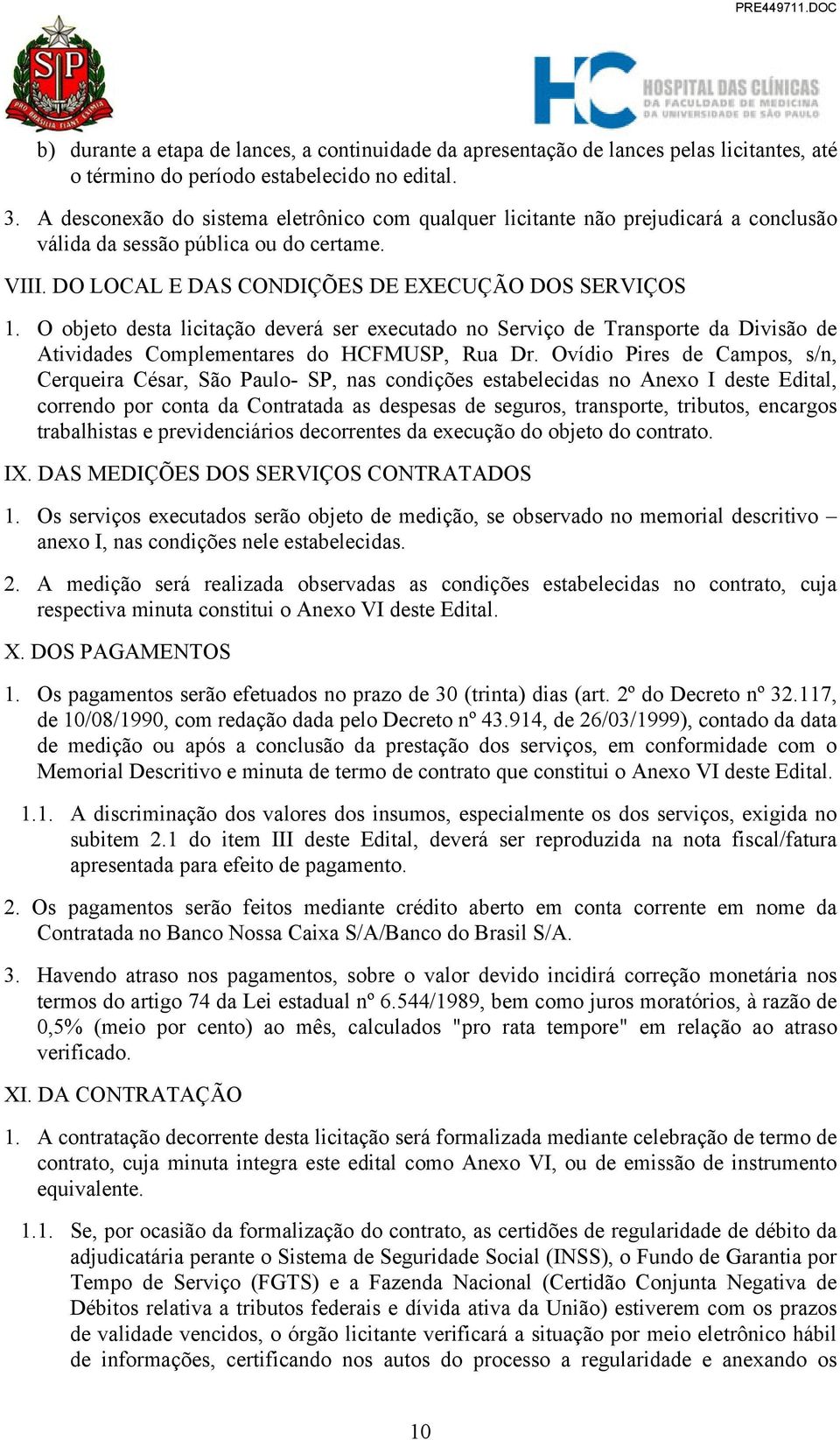 PRE449711.DOC

SP

PRO BRASILIA FIANT EXIMIA

HC HOSPITAL DAS CLÍNICAS DA FACULDADE DE MEDICINA DA UNIVERSIDADE DE SÃO PAULO

b) durante a etapa de lances, a continuidade da apresentação de lances pelas licitantes, até o término do período estabelecido no edital.

3. A desconexão do sistema eletrônico com qualquer licitante não prejudicará a conclusão válida da sessão pública ou do certame.

VIII. DO LOCAL E DAS CONDIÇÕES DE EXECUÇÃO DOS SERVIÇOS

1. O objeto desta licitação deverá ser executado no Serviço de Transporte da Divisão de Atividades Complementares do HCFMUSP, Rua Dr. Ovídio Pires de Campos, s/n, Cerqueira César, São Paulo- SP, nas condições estabelecidas no Anexo I deste Edital, correndo por conta da Contratada as despesas de seguros, transporte, tributos, encargos trabalhistas e previdenciários decorrentes da execução do objeto do contrato.

IX. DAS MEDIÇÕES DOS SERVIÇOS CONTRATADOS

1. Os serviços executados serão objeto de medição, se observado no memorial descritivo – anexo I, nas condições nele estabelecidas.

2. A medição será realizada observadas as condições estabelecidas no contrato, cuja respectiva minuta constitui o Anexo VI deste Edital.

X. DOS PAGAMENTOS

1. Os pagamentos serão efetuados no prazo de 30 (trinta) dias (art. 2º do Decreto nº 32.117, de 10/08/1990, com redação dada pelo Decreto nº 43.914, de 26/03/1999), contado da data de medição ou após a conclusão da prestação dos serviços, em conformidade com o Memorial Descritivo e minuta de termo de contrato que constitui o Anexo VI deste Edital.

1.1. A discriminação dos valores dos insumos, especialmente os dos serviços, exigida no subitem 2.1 do item III deste Edital, deverá ser reproduzida na nota fiscal/fatura apresentada para efeito de pagamento.

2. Os pagamentos serão feitos mediante crédito aberto em conta corrente em nome da Contratada no Banco Nossa Caixa S/A/Banco do Brasil S/A.

3. Havendo atraso nos pagamentos, sobre o valor devido incidirá correção monetária nos termos do artigo 74 da Lei estadual nº 6.544/1989, bem como juros moratórios, à razão de 0,5% (meio por cento) ao mês, calculados "pro rata tempore" em relação ao atraso verificado.

XI. DA CONTRATAÇÃO

1. A contratação decorrente desta licitação será formalizada mediante celebração de termo de contrato, cuja minuta integra este edital como Anexo VI, ou de emissão de instrumento equivalente.

1.1. Se, por ocasião da formalização do contrato, as certidões de regularidade de débito da adjudicatária perante o Sistema de Seguridade Social (INSS), o Fundo de Garantia por Tempo de Serviço (FGTS) e a Fazenda Nacional (Certidão Conjunta Negativa de Débitos relativa a tributos federais e dívida ativa da União) estiverem com os prazos de validade vencidos, o órgão licitante verificará a situação por meio eletrônico hábil de informações, certificando nos autos do processo a regularidade e anexando os

10